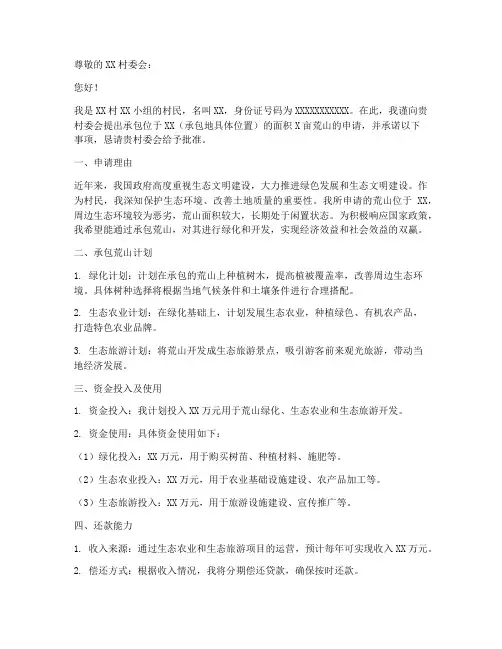 尊敬的XX村委会：

您好！

我是XX村XX小组的村民，名叫XX，身份证号码为XXXXXXXXXXX。在此，我谨向贵村委会提出承包位于XX（承包地具体位置）的面积X亩荒山的申请，并承诺以下事项，恳请贵村委会给予批准。

一、申请理由

近年来，我国政府高度重视生态文明建设，大力推进绿色发展和生态文明建设。作为村民，我深知保护生态环境、改善土地质量的重要性。我所申请的荒山位于 XX，周边生态环境较为恶劣，荒山面积较大，长期处于闲置状态。为积极响应国家政策，我希望能通过承包荒山，对其进行绿化和开发，实现经济效益和社会效益的双赢。

二、承包荒山计划

1. 绿化计划：计划在承包的荒山上种植树木，提高植被覆盖率，改善周边生态环境。具体树种选择将根据当地气候条件和土壤条件进行合理搭配。

2. 生态农业计划：在绿化基础上，计划发展生态农业，种植绿色、有机农产品，打造特色农业品牌。

3. 生态旅游计划：将荒山开发成生态旅游景点，吸引游客前来观光旅游，带动当地经济发展。

三、资金投入及使用

1. 资金投入：我计划投入XX万元用于荒山绿化、生态农业和生态旅游开发。

2. 资金使用：具体资金使用如下：

（1）绿化投入：XX万元，用于购买树苗、种植材料、施肥等。

（2）生态农业投入：XX万元，用于农业基础设施建设、农产品加工等。

（3）生态旅游投入：XX万元，用于旅游设施建设、宣传推广等。

四、还款能力

1. 收入来源：通过生态农业和生态旅游项目的运营，预计每年可实现收入XX万元。

2. 偿还方式：根据收入情况，我将分期偿还贷款，确保按时还款。